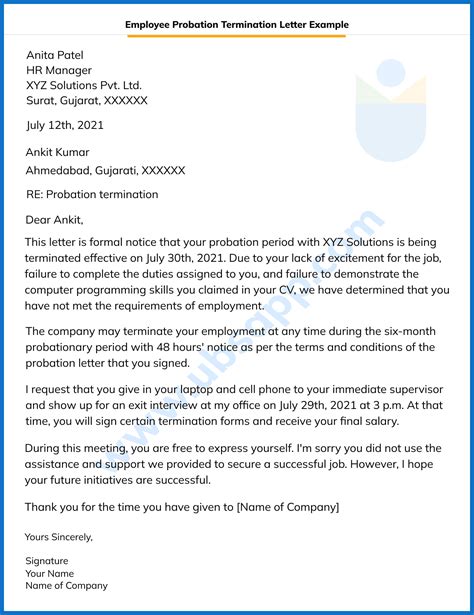 Employee Probation Termination Letter Example

Anita Patel
HR Manager
XYZ Solutions Pvt. Ltd.
Surat, Gujarat, XXXXXX

July 12th, 2021

Ankit Kumar
Ahmedabad, Gujarati, XXXXXX

RE: Probation termination

Dear Ankit,

This letter is formal notice that your probation period with XYZ Solutions is being terminated effective on July 30th, 2021. Due to your lack of excitement for the job, failure to complete the duties assigned to you, and failure to demonstrate the computer programming skills you claimed in your CV, we have determined that you have not met the requirements of employment.

The company may terminate your employment at any time during the six-month probationary period with 48 hours' notice as per the terms and conditions of the probation letter that you signed.

I request that you give in your laptop and cell phone to your immediate supervisor and show up for an exit interview at my office on July 29th, 2021 at 3 p.m. At that time, you will sign certain termination forms and receive your final salary.

During this meeting, you are free to express yourself. I'm sorry you did not use the assistance and support we provided to secure a successful job. However, I hope your future initiatives are successful.

Thank you for the time you have given to [Name of Company]

Yours Sincerely,

Signature
Your Name
Name of Company

www.ubsapp.com